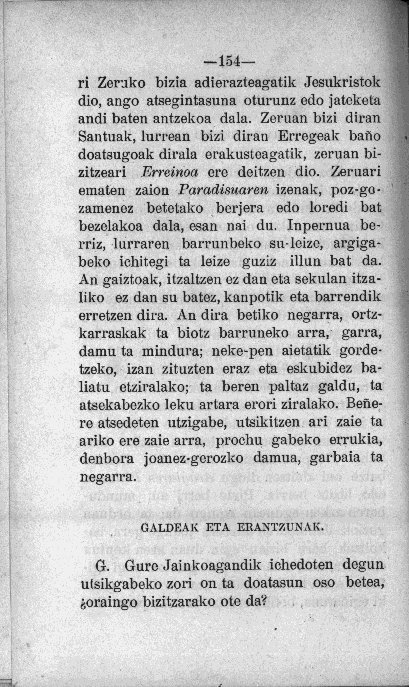 —154—

ri Zeruko bizia adierazteagatik Jesukristok dio, ango atsegintasuna oturunz edo jateketa andi baten antzekoa dala. Zeruan bizi diran Santuak, lurrean bizi diran Erregeak baño doatsugoak dirala erakusteagatik, zeruan bizitzeari Erreinoa ere deitzen dio. Zeruari ematen zaion Paradisuaren izenak, poz-gozamenez betetako berjera edo loredi bat bezelakoa dala, esan nai du. Inpernua berriz, lurraren barrunbeko su-leize, argigabeko ichitegi ta leize guziz illun bat da. An gaiztoak, itzaltzen ez dan eta sekulan itzaliko ez dan su batez, kanpotik eta barrendik erretzen dira. An dira betiko negarra, ortzkarraskak ta biotz barruneko arra, garra, damu ta mindura; neke-pen aietatik gordetzeko, izan zituzten eraz eta eskubidez baliatu etziralako; ta beren paltaz galdu, ta atsekabezko leku artara erori ziralako. Beñere atsedeten utzigabe, utsikitzen ari zaie ta ariko ere zaie arra, prochu gabeko errukia, denbora joanez-gerozko damua, garbaia ta negarra.

GALDEAK ETA ERANTZUNAK.

G. Gure Jainkoagandik ichedoten degun utsikgabeko zori on ta doatasun oso betea, ¿oraingo bizitzarako ote da?